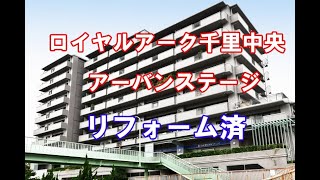 ロイヤルアーク千里中央
アーバンステージ
リフォーム済